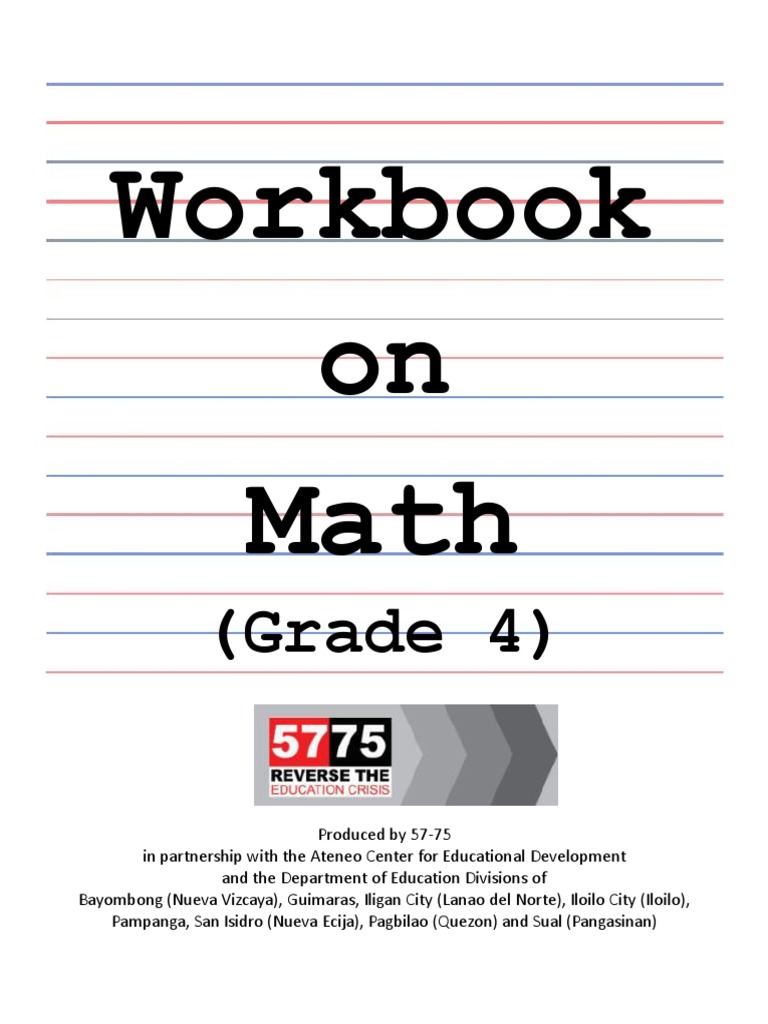 Workbook

on

Math

(Grade 4)

57 75
REVERSE THE
EDUCATION CRISIS

Produced by 57-75
in partnership with the Ateneo Center for Educational Development
and the Department of Education Divisions of
Bayombong (Nueva Vizcaya), Guimaras, Iligan City (Lanao del Norte), Iloilo City (Iloilo),
Pampanga, San Isidro (Nueva Ecija), Pagbilao (Quezon) and Sual (Pangasinan)